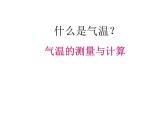 什么是气温？

气温的测量与计算